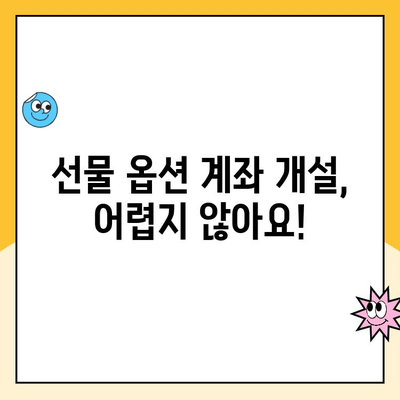 선물 옵션 계좌 개설, 어렵지 않아요!